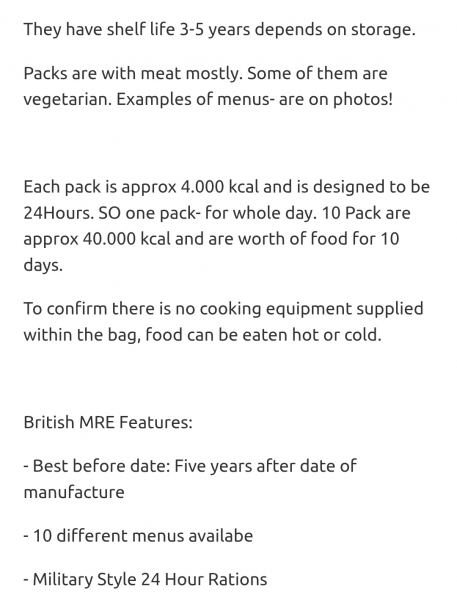 They have shelf life 3-5 years depends on storage.

Packs are with meat mostly. Some of them are vegetarian. Examples of menus- are on photos!

Each pack is approx 4.000 kcal and is designed to be 24Hours. SO one pack- for whole day. 10 Pack are approx 40.000 kcal and are worth of food for 10 days.

To confirm there is no cooking equipment supplied within the bag, food can be eaten hot or cold.

British MRE Features:

- Best before date: Five years after date of manufacture

- 10 different menus availabe

- Military Style 24 Hour Rations